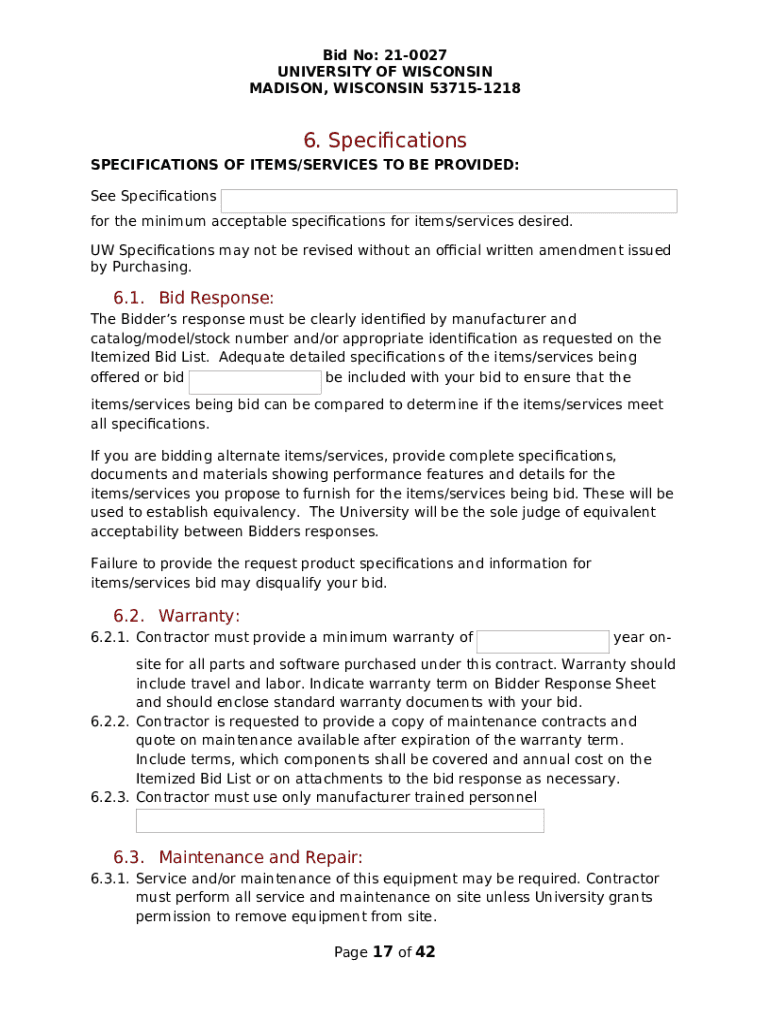 Bid No: 21-0027
UNIVERSITY OF WISCONSIN
MADISON, WISCONSIN 53715-1218

6. Specifications

SPECIFICATIONS OF ITEMS/SERVICES TO BE PROVIDED:

See Specifications

for the minimum acceptable specifications for items/services desired.

UW Specifications may not be revised without an official written amendment issued by Purchasing.

6.1. Bid Response:

The Bidder's response must be clearly identified by manufacturer and catalog/model/stock number and/or appropriate identification as requested on the Itemized Bid List. Adequate detailed specifications of the items/services being offered or bid be included with your bid to ensure that the items/services being bid can be compared to determine if the items/services meet all specifications.

If you are bidding alternate items/services, provide complete specifications, documents and materials showing performance features and details for the items/services you propose to furnish for the items/services being bid. These will be used to establish equivalency. The University will be the sole judge of equivalent acceptability between Bidders responses.

Failure to provide the request product specifications and information for items/services bid may disqualify your bid.

6.2. Warranty:

6.2.1. Contractor must provide a minimum warranty of year on-site for all parts and software purchased under this contract. Warranty should include travel and labor. Indicate warranty term on Bidder Response Sheet and should enclose standard warranty documents with your bid.

6.2.2. Contractor is requested to provide a copy of maintenance contracts and quote on maintenance available after expiration of the warranty term. Include terms, which components shall be covered and annual cost on the Itemized Bid List or on attachments to the bid response as necessary.

6.2.3. Contractor must use only manufacturer trained personnel

6.3. Maintenance and Repair:

6.3.1. Service and/or maintenance of this equipment may be required. Contractor must perform all service and maintenance on site unless University grants permission to remove equipment from site.

Page 17 of 42